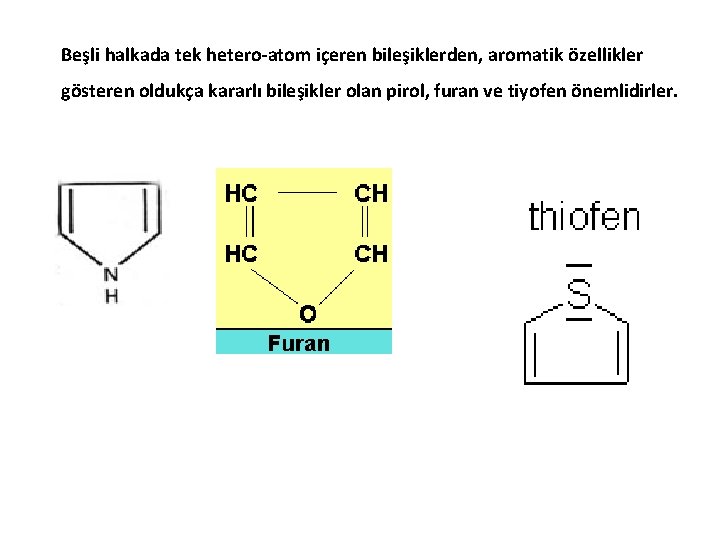 Beşli halkada tek hetero-atom içeren bileşiklerden, aromatik özellikler gösteren oldukça kararlı bileşikler olan pirol, furan ve tiyofen önemlidirler.

N
H

HC CH
HC CH
O
Furan

thiofen

S